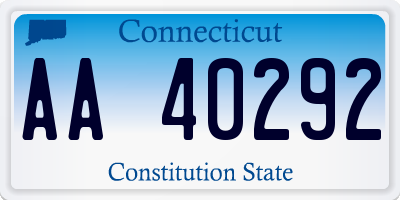 Connecticut

AA 40292

Constitution State